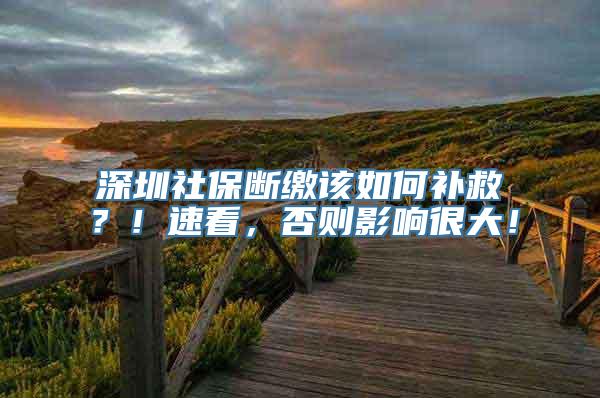 深圳社保断缴该如何补救？！速看，否则影响很大！